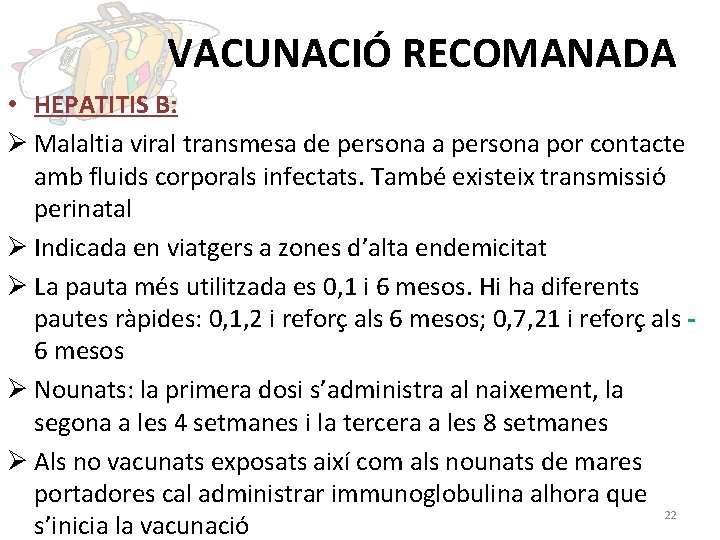 VACUNACIÓ RECOMANADA

• HEPATITIS B:

➢ Malaltia viral transmesa de persona a persona por contacte amb fluids corporals infectats. També existeix transmissió perinatal

➢ Indicada en viatgers a zones d'alta endemicitat

➢ La pauta més utilitzada es 0,1 i 6 mesos. Hi ha diferents pautes ràpides: 0,1,2 i reforç als 6 mesos; 0,7,21 i reforç als - 6 mesos

➢ Nounats: la primera dosi s'administra al naixement, la segona a les 4 setmanes i la tercera a les 8 setmanes

➢ Als no vacunats exposats així com als nounats de mares portadores cal administrar immunoglobulina alhora que s'inicia la vacunació

22